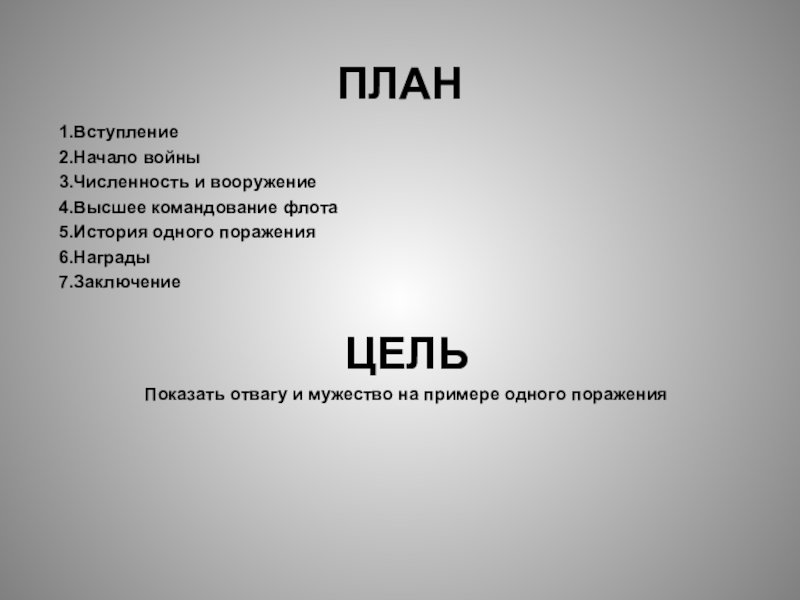 ПЛАН

1.Вступление
2.Начало войны
3.Численность и вооружение
4.Высшее командование флота
5.История одного поражения
6.Награды
7.Заключение

ЦЕЛЬ

Показать отвагу и мужество на примере одного поражения